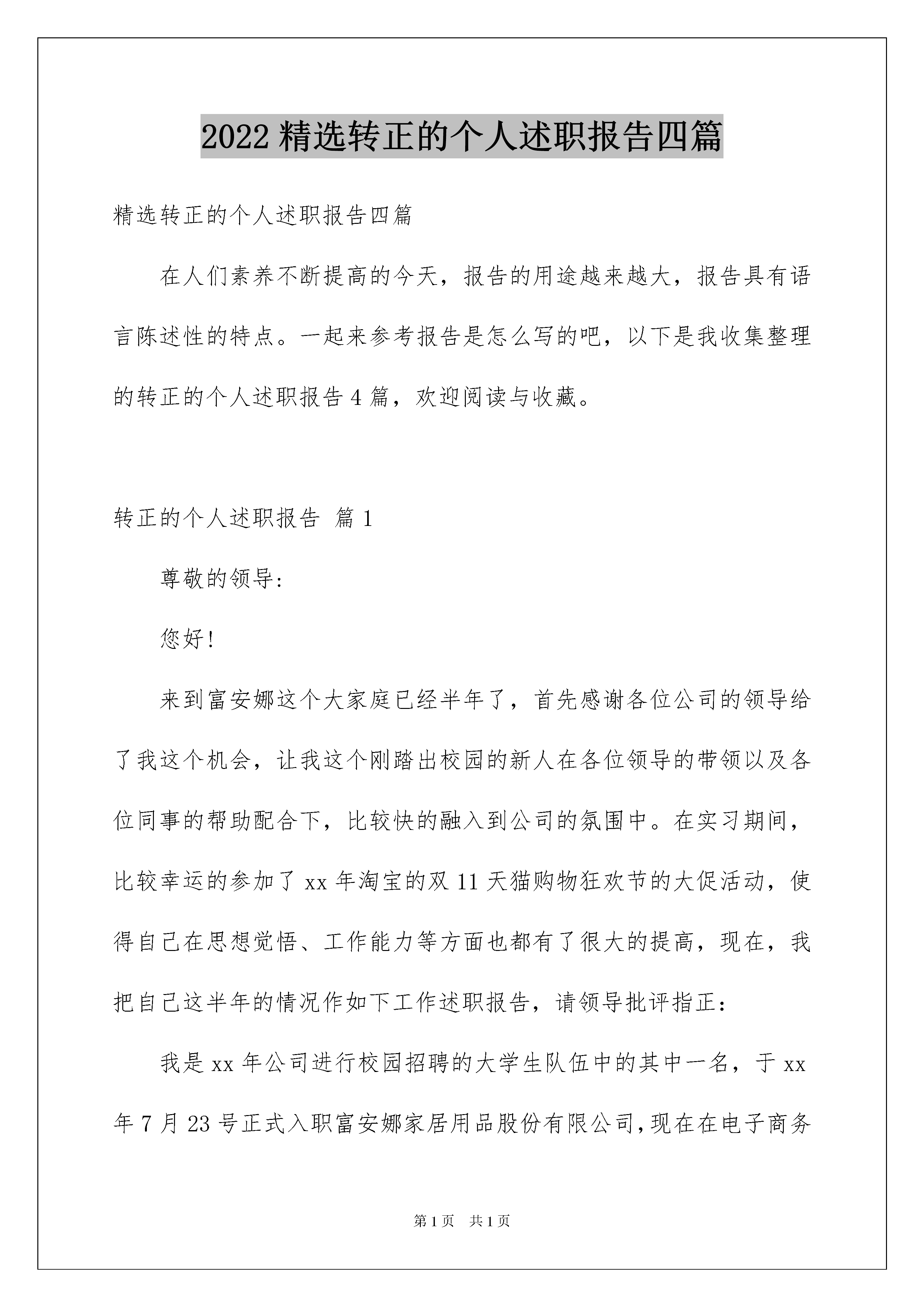 2022 精选转正的个人述职报告四篇

精选转正的个人述职报告四篇

在人们素养不断提高的今天，报告的用途越来越大，报告具有语言陈述性的特点。一起来参考报告是怎么写的吧，以下是我收集整理的转正的个人述职报告 4 篇，欢迎阅读与收藏。

转正的个人述职报告 篇 1

尊敬的领导:

您好!

来到富安娜这个大家庭已经半年了，首先感谢各位公司的领导给了我这个机会，让我这个刚踏出校园的新人在各位领导的带领以及各位同事的帮助配合下，比较快的融入到公司的氛围中。在实习期间，比较幸运的参加了 xx 年淘宝的双 11 天猫购物狂欢节的大促活动，使得自己在思想觉悟、工作能力等方面也都有了很大的提高，现在，我把自己这半年的情况作如下工作述职报告，请领导批评指正:

我是 xx 年公司进行校园招聘的大学生队伍中的其中一名，于 xx 年 7 月 23 号正式入职富安娜家居用品股份有限公司,现在在电子商务

第 1 页 共 1 页